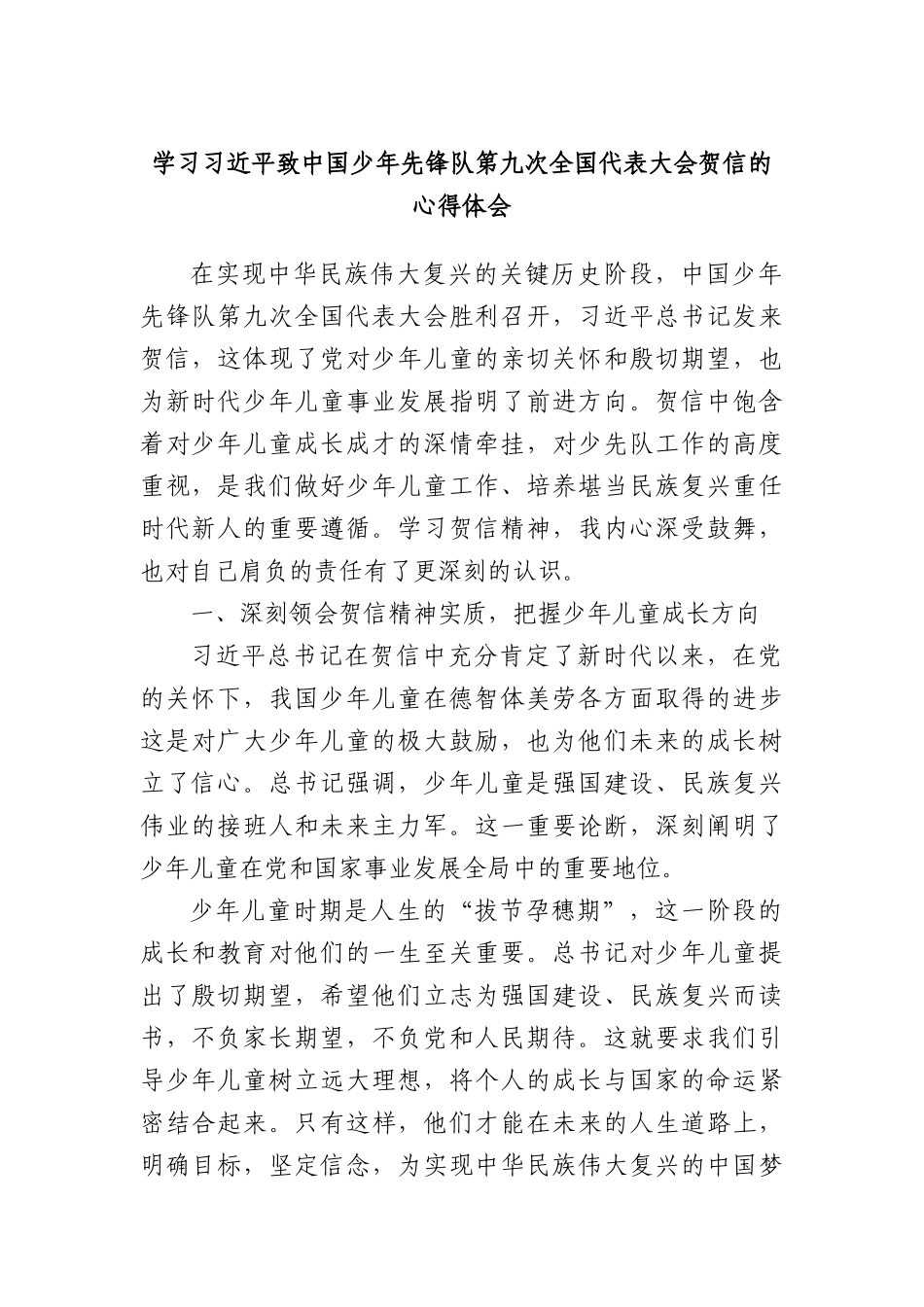 学习习近平致中国少年先锋队第九次全国代表大会贺信的心得体会

在实现中华民族伟大复兴的关键历史阶段，中国少年先锋队第九次全国代表大会胜利召开，习近平总书记发来贺信，这体现了党对少年儿童的亲切关怀和殷切期望，也为新时代少年儿童事业发展指明了前进方向。贺信中饱含着对少年儿童成长成才的深情牵挂，对少先队工作的高度重视，是我们做好少年儿童工作、培养堪当民族复兴重任时代新人的重要遵循。学习贺信精神，我内心深受鼓舞，也对自己肩负的责任有了更深刻的认识。

一、深刻领会贺信精神实质，把握少年儿童成长方向

习近平总书记在贺信中充分肯定了新时代以来，在党的关怀下，我国少年儿童在德智体美劳各方面取得的进步这是对广大少年儿童的极大鼓励，也为他们未来的成长树立了信心。总书记强调，少年儿童是强国建设、民族复兴伟业的接班人和未来主力军。这一重要论断，深刻阐明了少年儿童在党和国家事业发展全局中的重要地位。

少年儿童时期是人生的“拔节孕穗期”，这一阶段的成长和教育对他们的一生至关重要。总书记对少年儿童提出了殷切期望，希望他们立志为强国建设、民族复兴而读书，不负家长期望，不负党和人民期待。这就要求我们引导少年儿童树立远大理想，将个人的成长与国家的命运紧密结合起来。只有这样，他们才能在未来的人生道路上，明确目标，坚定信念，为实现中华民族伟大复兴的中国梦